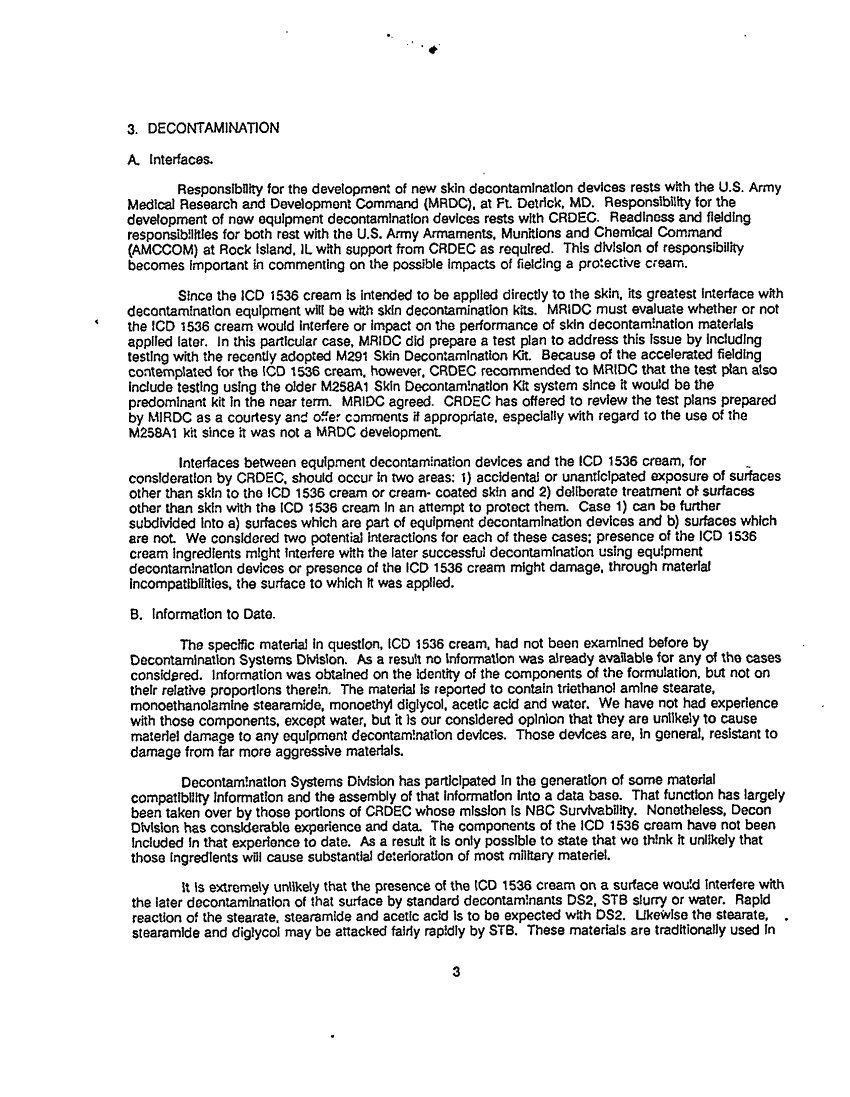 3. DECONTAMINATION

A. Interfaces.

Responsibility for the development of new skin decontamination devices rests with the U.S. Army Medical Research and Development Command (MRDC), at Ft. Detrick, MD. Responsibility for the development of new equipment decontamination devices rests with CRDEC. Readiness and fielding responsibilities for both rest with the U.S. Army Armaments, Munitions and Chemical Command (AMCCOM) at Rock Island, IL with support from CRDEC as required. This division of responsibility becomes important in commenting on the possible impacts of fielding a protective cream.

Since the ICD 1536 cream is intended to be applied directly to the skin, its greatest interface with decontamination equipment will be with skin decontamination kits. MRIDC must evaluate whether or not the ICD 1536 cream would interfere or impact on the performance of skin decontamination materials applied later. In this particular case, MRIDC did prepare a test plan to address this issue by including testing with the recently adopted M291 Skin Decontamination Kit. Because of the accelerated fielding contemplated for the ICD 1536 cream, however, CRDEC recommended to MRIDC that the test plan also include testing using the older M258A1 Skin Decontamination Kit system since it would be the predominant kit in the near term. MRIDC agreed. CRDEC has offered to review the test plans prepared by MIRDC as a courtesy and offer comments if appropriate, especially with regard to the use of the M258A1 kit since it was not a MRDC development.

Interfaces between equipment decontamination devices and the ICD 1536 cream, for consideration by CRDEC, should occur in two areas: 1) accidental or unanticipated exposure of surfaces other than skin to the ICD 1536 cream or cream- coated skin and 2) deliberate treatment of surfaces other than skin with the ICD 1536 cream in an attempt to protect them. Case 1) can be further subdivided into a) surfaces which are part of equipment decontamination devices and b) surfaces which are not. We considered two potential interactions for each of these cases; presence of the ICD 1536 cream ingredients might interfere with the later successful decontamination using equipment decontamination devices or presence of the ICD 1536 cream might damage, through material incompatibilities, the surface to which it was applied.

B. Information to Date.

The specific material in question, ICD 1536 cream, had not been examined before by Decontamination Systems Division. As a result no information was already available for any of the cases considered. Information was obtained on the identity of the components of the formulation, but not on their relative proportions therein. The material is reported to contain triethanol amine stearate, monoethanolamine stearamide, monoethyl diglycol, acetic acid and water. We have not had experience with those components, except water, but it is our considered opinion that they are unlikely to cause materiel damage to any equipment decontamination devices. Those devices are, in general, resistant to damage from far more aggressive materials.

Decontamination Systems Division has participated in the generation of some material compatibility information and the assembly of that information into a data base. That function has largely been taken over by those portions of CRDEC whose mission is NBC Survivability. Nonetheless, Decon Division has considerable experience and data. The components of the ICD 1536 cream have not been included in that experience to date. As a result it is only possible to state that we think it unlikely that those ingredients will cause substantial deterioration of most military materiel.

It is extremely unlikely that the presence of the ICD 1536 cream on a surface would interfere with the later decontamination of that surface by standard decontaminants DS2, STB slurry or water. Rapid reaction of the stearate, stearamide and acetic acid is to be expected with DS2. Likewise the stearate, stearamide and diglycol may be attacked fairly rapidly by STB. These materials are traditionally used in

3